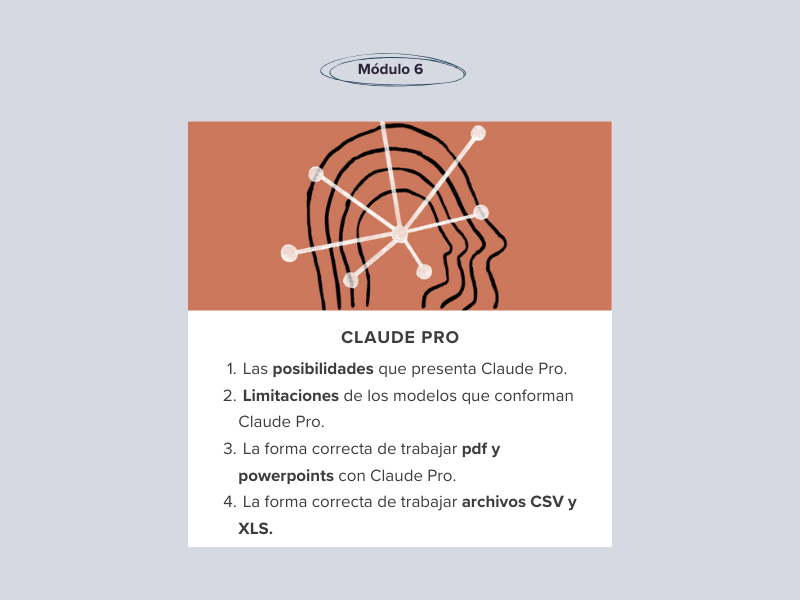 Módulo 6

CLAUDE PRO

1. Las posibilidades que presenta Claude Pro.
2. Limitaciones de los modelos que conforman Claude Pro.
3. La forma correcta de trabajar pdf y powerpoints con Claude Pro.
4. La forma correcta de trabajar archivos CSV y XLS.